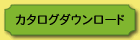 カタログダウンロード